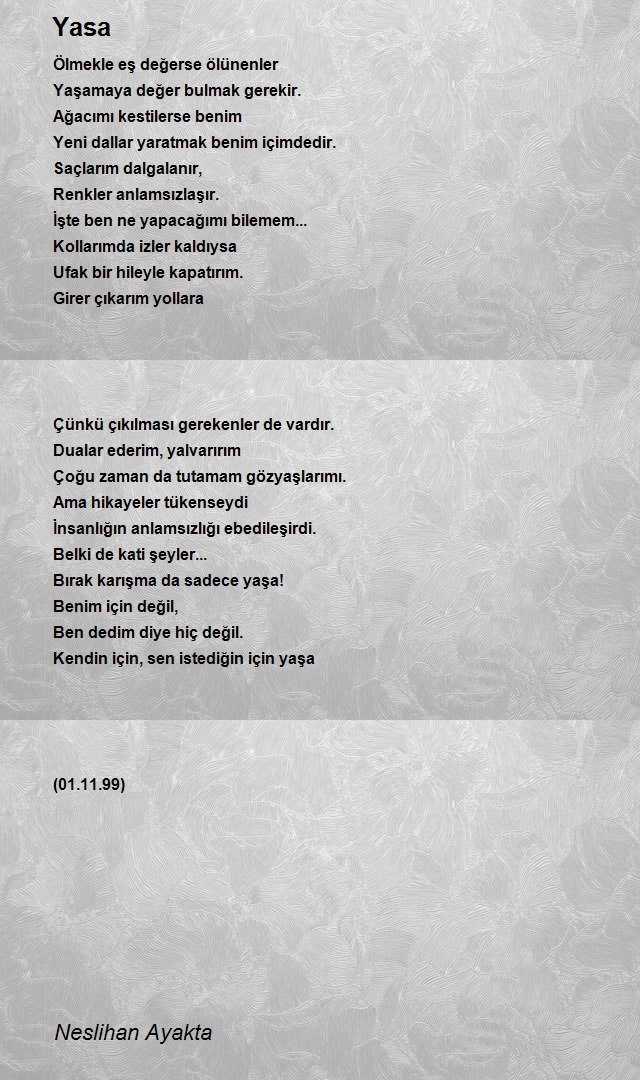 Yasa

Ölmekle eş değerse ölünenler
Yaşamaya değer bulmak gerekir.
Ağacımı kestilerse benim
Yeni dallar yaratmak benim içimdedir.
Saçlarım dalgalanır,
Renkler anlamsızlaşır.
İşte ben ne yapacağımı bilemem...
Kollarımda izler kaldıysa
Ufak bir hileyle kapatırım.
Girer çıkarım yollara

Çünkü çıkılması gerekenler de vardır.
Dualar ederim, yalvarırım
Çoğu zaman da tutamam gözyaşlarımı.
Ama hikayeler tükenseydi
İnsanlığın anlamsızlığı ebedileşirdi.
Belki de kati şeyler...
Bırak karışma da sadece yaşa!
Benim için değil,
Ben dedim diye hiç değil.
Kendin için, sen istediğin için yaşa

(01.11.99)

Neslihan Ayakta